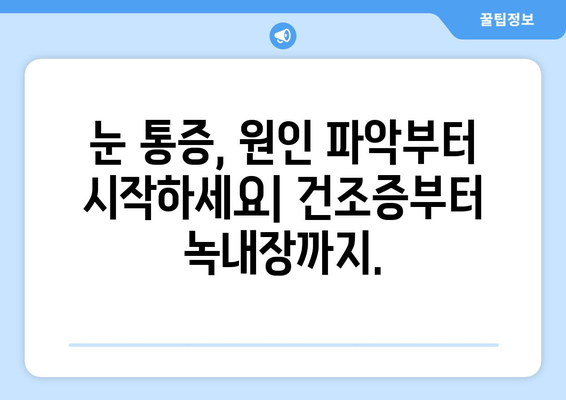 꿀팁정보

눈 통증, 원인 파악부터 시작하세요| 건조증부터 녹내장까지.